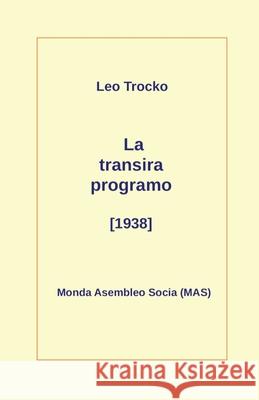 Leo Trocko

La transira programo

[1938]

Monda Asembleo Socia (MAS)

Kraina Książek